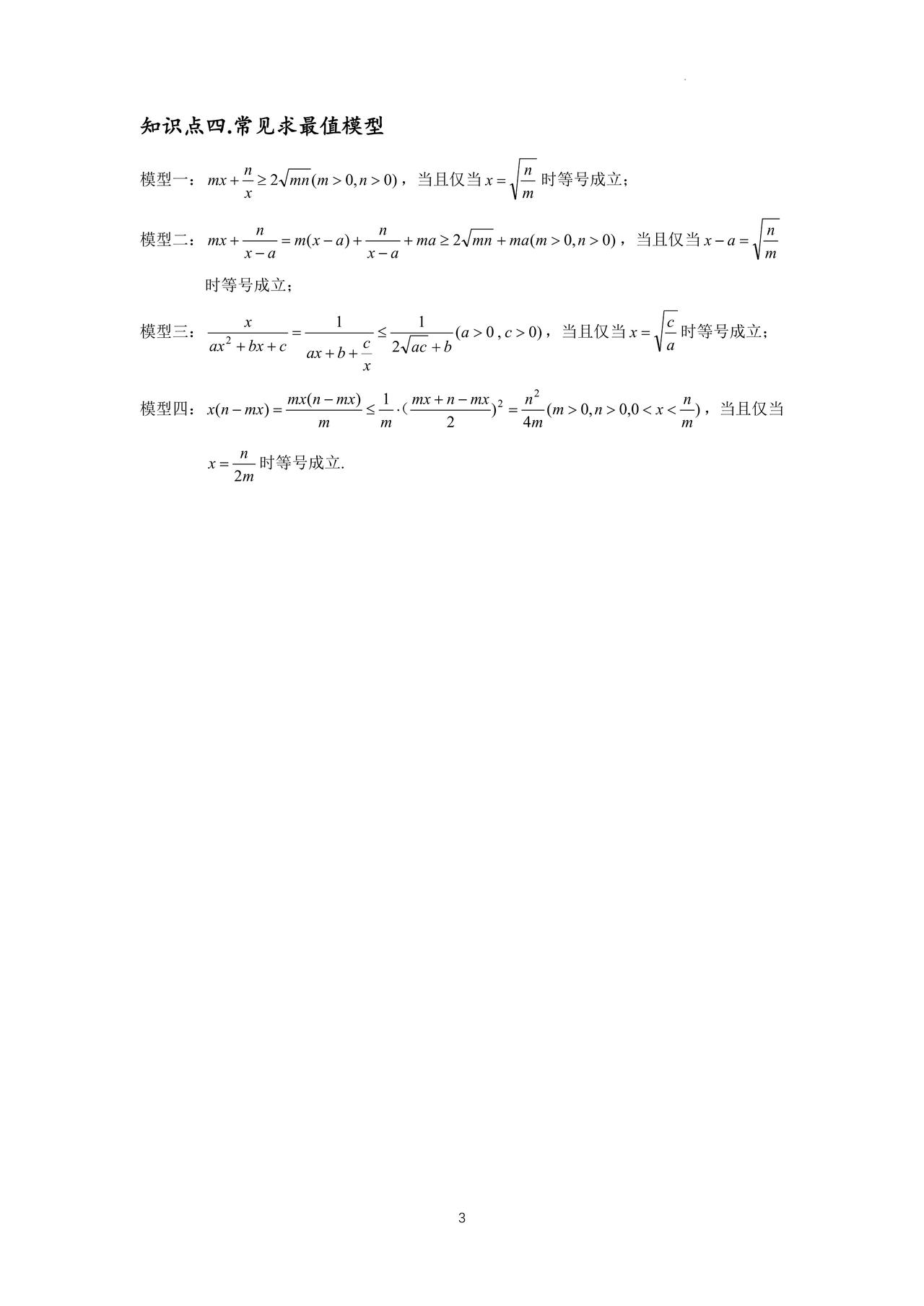 知识点四.常见求最值模型

模型一：$mx+\frac{n}{x}\geq 2\sqrt{mn}(m>0,n>0)$，当且仅当 $x=\sqrt{\frac{n}{m}}$ 时等号成立；

模型二：$mx+\frac{n}{x-a}=m(x-a)+\frac{n}{x-a}+ma\geq 2\sqrt{mn}+ma(m>0,n>0)$，当且仅当 $x-a=\sqrt{\frac{n}{m}}$ 时等号成立；

模型三：$\frac{x}{ax^2+bx+c}=\frac{1}{ax+b+\frac{c}{x}}\leq\frac{1}{2\sqrt{ac}+b}(a>0,c>0)$，当且仅当 $x=\sqrt{\frac{c}{a}}$ 时等号成立；

模型四：$x(n-mx)=\frac{mx(n-mx)}{m}\leq\frac{1}{m}\cdot(\frac{mx+n-mx}{2})^2=\frac{n^2}{4m}(m>0,n>0,0<x<\frac{n}{m})$，当且仅当 $x=\frac{n}{2m}$ 时等号成立.

3